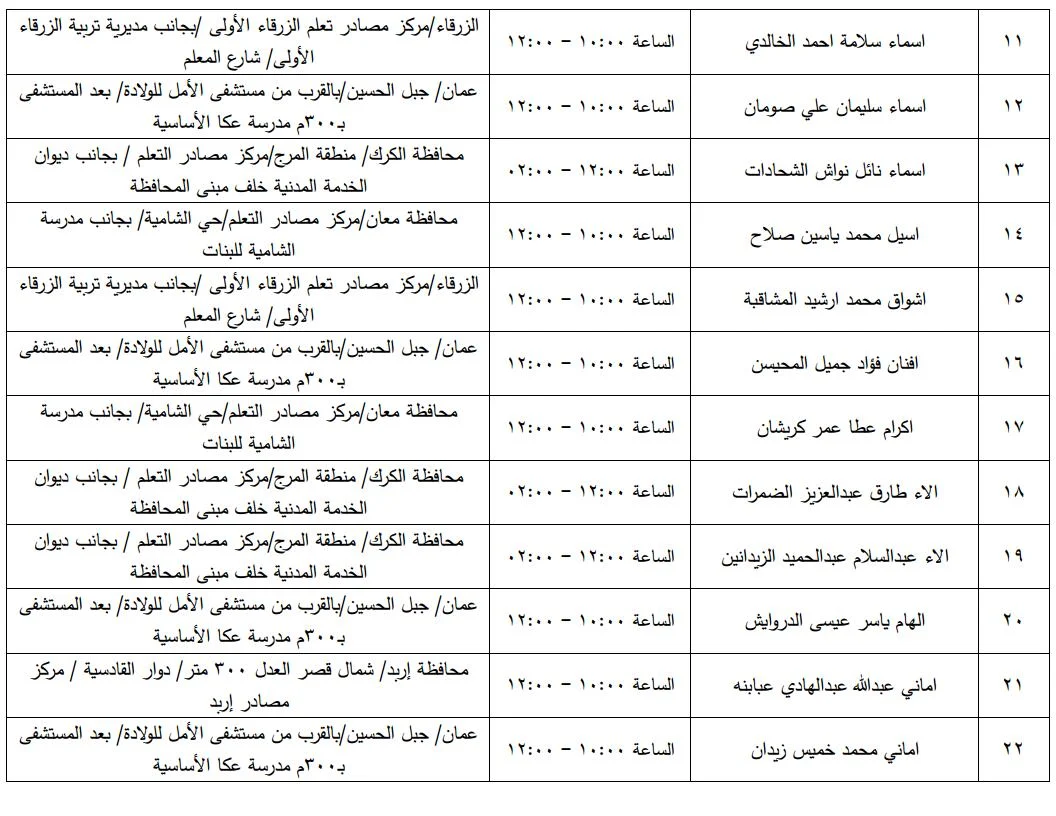 | ١١ | اسماء سلامة احمد الخالدي | الساعة ١٠:٠٠ – ١٢:٠٠ | الزرقاء/مركز مصادر تعلم الزرقاء الأولى /بجانب مديرية تربية الزرقاء الأولى/ شارع المعلم |
|---|---|---|---|
| ١٢ | اسماء سليمان علي صومان | الساعة ١٠:٠٠ – ١٢:٠٠ | عمان/ جبل الحسين/بالقرب من مستشفى الأمل للولادة/ بعد المستشفى بـ٣٠٠م مدرسة عكا الأساسية |
| ١٣ | اسماء نائل نواش الشحادات | الساعة ١٢:٠٠ – ٠٢:٠٠ | محافظة الكرك/ منطقة المرج/مركز مصادر التعلم / بجانب ديوان الخدمة المدنية خلف مبنى المحافظة |
| ١٤ | اسيل محمد ياسين صلاح | الساعة ١٠:٠٠ – ١٢:٠٠ | محافظة معان/مركز مصادر التعلم/حي الشامية/ بجانب مدرسة الشامية للبنات |
| ١٥ | اشواق محمد ارشيد المشاقبة | الساعة ١٠:٠٠ – ١٢:٠٠ | الزرقاء/مركز مصادر تعلم الزرقاء الأولى /بجانب مديرية تربية الزرقاء الأولى/ شارع المعلم |
| ١٦ | افنان فؤاد جميل المحيسن | الساعة ١٠:٠٠ – ١٢:٠٠ | عمان/ جبل الحسين/بالقرب من مستشفى الأمل للولادة/ بعد المستشفى بـ٣٠٠م مدرسة عكا الأساسية |
| ١٧ | اكرام عطا عمر كريشان | الساعة ١٠:٠٠ – ١٢:٠٠ | محافظة معان/مركز مصادر التعلم/حي الشامية/ بجانب مدرسة الشامية للبنات |
| ١٨ | الاء طارق عبدالعزيز الضمرات | الساعة ١٢:٠٠ – ٠٢:٠٠ | محافظة الكرك/ منطقة المرج/مركز مصادر التعلم / بجانب ديوان الخدمة المدنية خلف مبنى المحافظة |
| ١٩ | الاء عبدالسلام عبدالحميد الزيدانين | الساعة ١٢:٠٠ – ٠٢:٠٠ | محافظة الكرك/ منطقة المرج/مركز مصادر التعلم / بجانب ديوان الخدمة المدنية خلف مبنى المحافظة |
| ٢٠ | الهام ياسر عيسى الدروايش | الساعة ١٠:٠٠ – ١٢:٠٠ | عمان/ جبل الحسين/بالقرب من مستشفى الأمل للولادة/ بعد المستشفى بـ٣٠٠م مدرسة عكا الأساسية |
| ٢١ | اماني عبدالله عبدالهادي عبابنه | الساعة ١٠:٠٠ – ١٢:٠٠ | محافظة إربد/ شمال قصر العدل ٣٠٠ متر/ دوار القادسية / مركز مصادر إربد |
| ٢٢ | اماني محمد خميس زيدان | الساعة ١٠:٠٠ – ١٢:٠٠ | عمان/ جبل الحسين/بالقرب من مستشفى الأمل للولادة/ بعد المستشفى بـ٣٠٠م مدرسة عكا الأساسية |